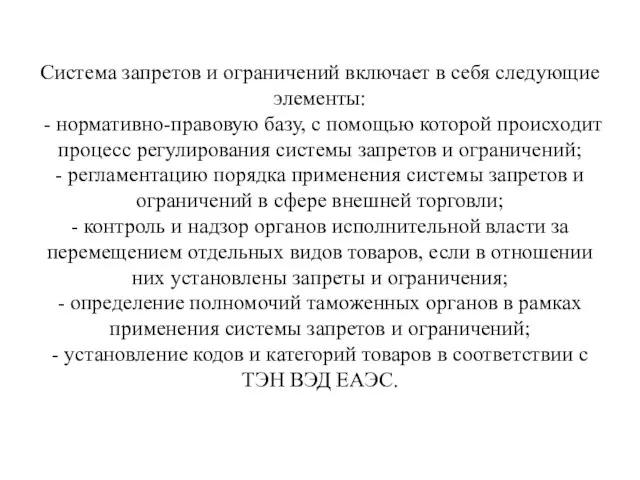 Система запретов и ограничений включает в себя следующие элементы:
- нормативно-правовую базу, с помощью которой происходит процесс регулирования системы запретов и ограничений;
- регламентацию порядка применения системы запретов и ограничений в сфере внешней торговли;
- контроль и надзор органов исполнительной власти за перемещением отдельных видов товаров, если в отношении них установлены запреты и ограничения;
- определение полномочий таможенных органов в рамках применения системы запретов и ограничений;
- установление кодов и категорий товаров в соответствии с ТЭН ВЭД ЕАЭС.